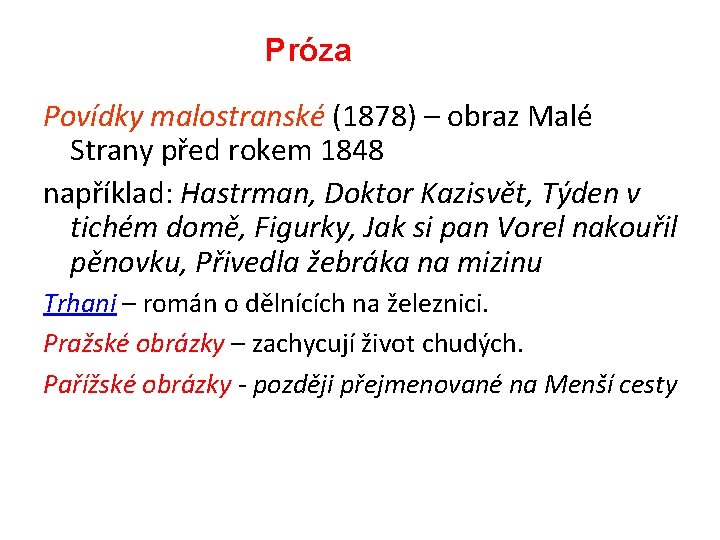 Próza

Povídky malostranské (1878) – obraz Malé Strany před rokem 1848

například: Hastrman, Doktor Kazisvět, Týden v tichém domě, Figurky, Jak si pan Vorel nakouřil pěnovku, Přivedla žebráka na mizinu

Trhani – román o dělnících na železnici.

Pražské obrázky – zachycují život chudých.

Pařížské obrázky - později přejmenované na Menší cesty